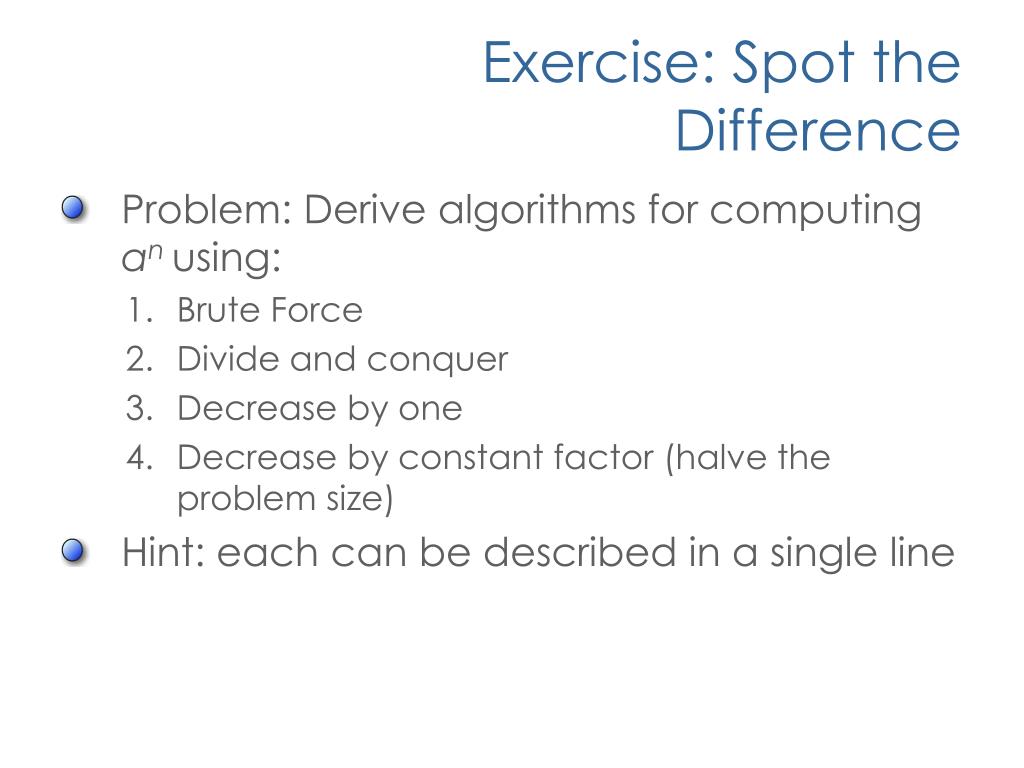 Exercise: Spot the Difference

Problem: Derive algorithms for computing $a^n$ using:

1. Brute Force
2. Divide and conquer
3. Decrease by one
4. Decrease by constant factor (halve the problem size)

Hint: each can be described in a single line